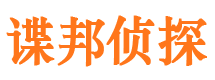 谍邦侦探